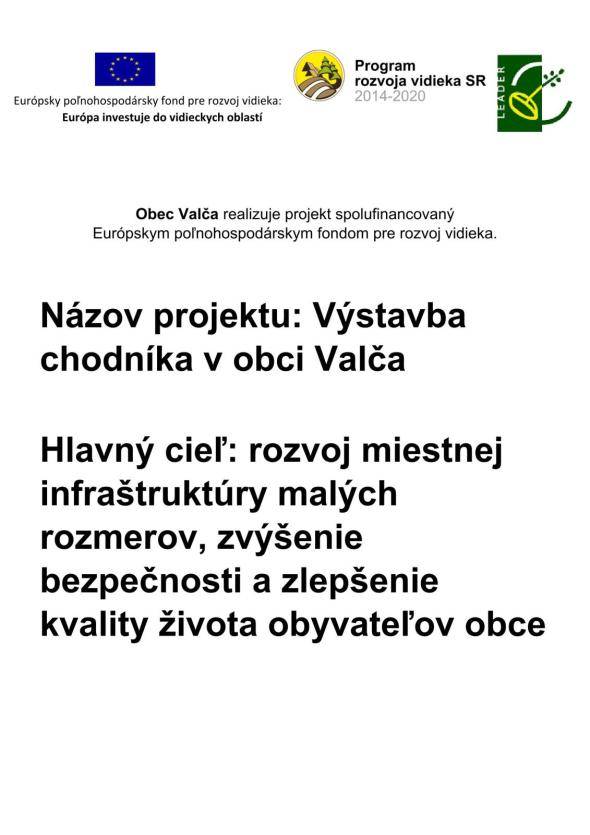 Európsky poľnohospodársky fond pre rozvoj vidieka:
Európa investuje do vidieckych oblastí

Program
rozvoja vidieka SR
2014-2020

LEADER

Obec Valča realizuje projekt spolufinancovaný Európskym poľnohospodárskym fondom pre rozvoj vidieka.

Názov projektu: Výstavba chodníka v obci Valča

Hlavný cieľ: rozvoj miestnej infraštruktúry malých rozmerov, zvýšenie bezpečnosti a zlepšenie kvality života obyvateľov obce